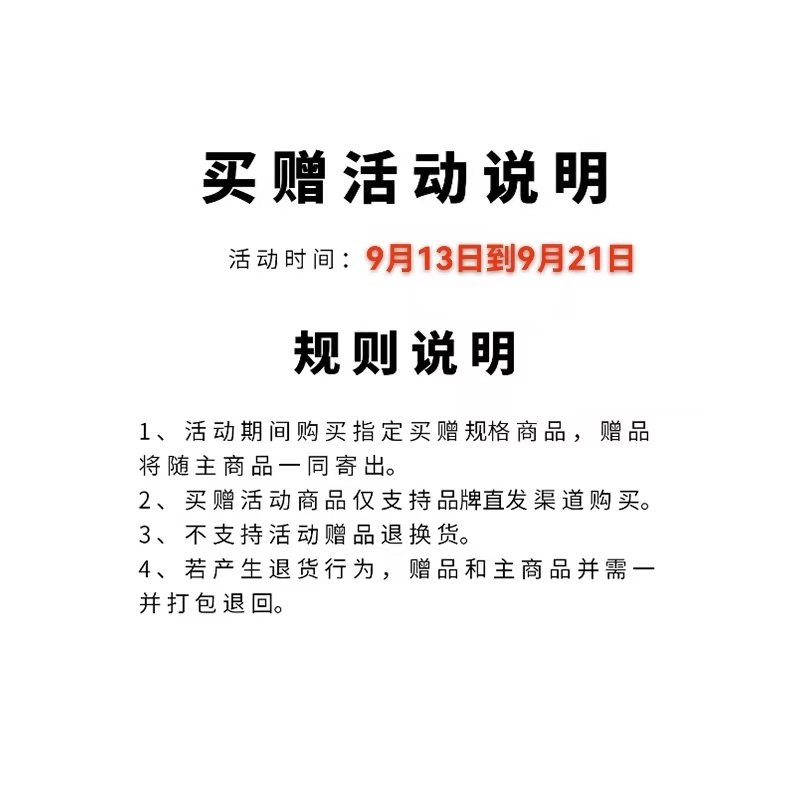 买赠活动说明

活动时间：9月13日到9月21日

规则说明

1、活动期间购买指定买赠规格商品，赠品将随主商品一同寄出。
2、买赠活动商品仅支持品牌直发渠道购买。
3、不支持活动赠品退换货。
4、若产生退货行为，赠品和主商品并需一并打包退回。